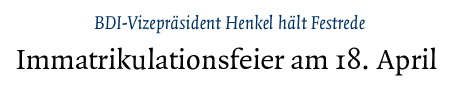 BDI-Vizepräsident Henkel hält Festrede

Immatrikulationsfeier am 18. April